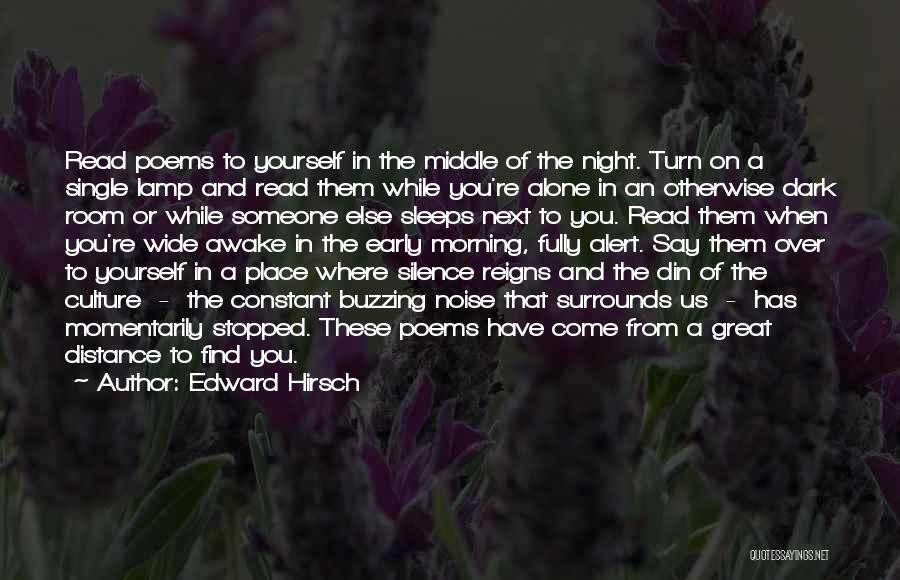 Read poems to yourself in the middle of the night. Turn on a single lamp and read them while you're alone in an otherwise dark room or while someone else sleeps next to you. Read them when you're wide awake in the early morning, fully alert. Say them over to yourself in a place where silence reigns and the din of the culture - the constant buzzing noise that surrounds us - has momentarily stopped. These poems have come from a great distance to find you.

~ Author: Edward Hirsch

QUOTESSAYINGS.NET